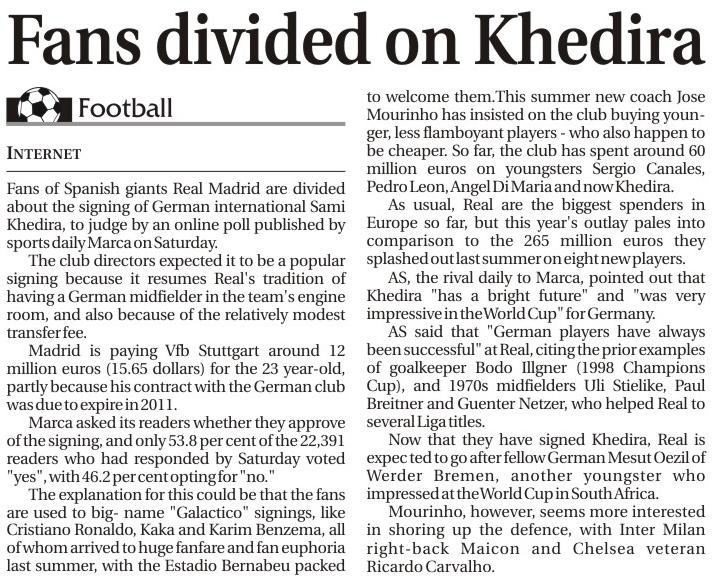 Fans divided on Khedira

Football

INTERNET

Fans of Spanish giants Real Madrid are divided about the signing of German international Sami Khedira, to judge by an online poll published by sports daily Marca on Saturday.

The club directors expected it to be a popular signing because it resumes Real's tradition of having a German midfielder in the team's engine room, and also because of the relatively modest transfer fee.

Madrid is paying Vfb Stuttgart around 12 million euros (15.65 dollars) for the 23 year-old, partly because his contract with the German club was due to expire in 2011.

Marca asked its readers whether they approve of the signing, and only 53.8 per cent of the 22,391 readers who had responded by Saturday voted "yes", with 46.2 per cent opting for "no."

The explanation for this could be that the fans are used to big- name "Galactico" signings, like Cristiano Ronaldo, Kaka and Karim Benzema, all of whom arrived to huge fanfare and fan euphoria last summer, with the Estadio Bernabeu packed to welcome them.This summer new coach Jose Mourinho has insisted on the club buying younger, less flamboyant players - who also happen to be cheaper. So far, the club has spent around 60 million euros on youngsters Sergio Canales, Pedro Leon, Angel Di Maria and now Khedira.

As usual, Real are the biggest spenders in Europe so far, but this year's outlay pales into comparison to the 265 million euros they splashed out last summer on eight new players.

AS, the rival daily to Marca, pointed out that Khedira "has a bright future" and "was very impressive in the World Cup" for Germany.

AS said that "German players have always been successful" at Real, citing the prior examples of goalkeeper Bodo Illgner (1998 Champions Cup), and 1970s midfielders Uli Stielike, Paul Breitner and Guenter Netzer, who helped Real to several Liga titles.

Now that they have signed Khedira, Real is expec ted to go after fellow German Mesut Oezil of Werder Bremen, another youngster who impressed at the World Cup in South Africa.

Mourinho, however, seems more interested in shoring up the defence, with Inter Milan right-back Maicon and Chelsea veteran Ricardo Carvalho.